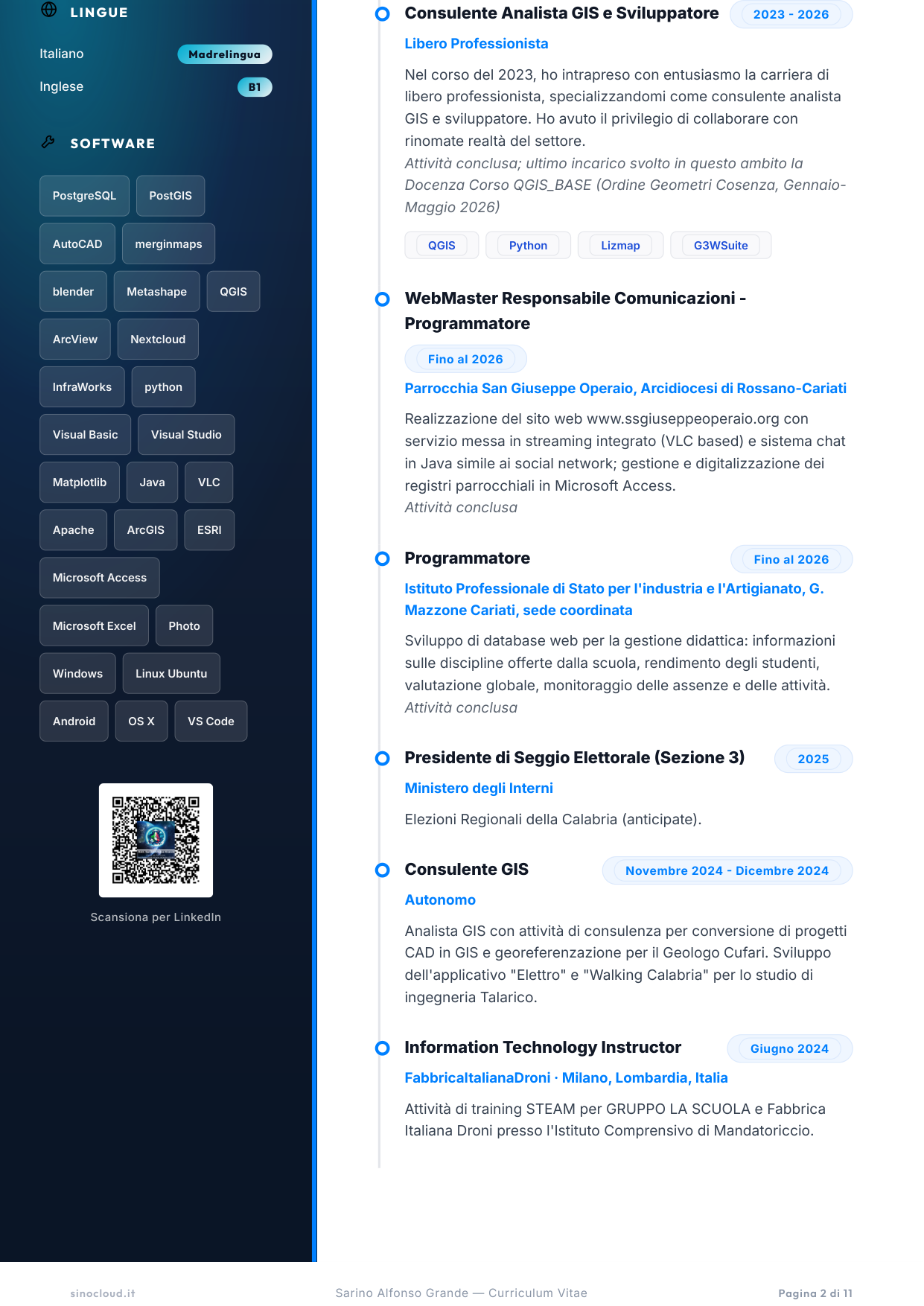 LINGUE

Italiano Madrelingua

Inglese B1

SOFTWARE

PostgreSQL
PostGIS
AutoCAD
merginmaps
blender
Metashape
QGIS
ArcView
Nextcloud
InfraWorks
python
Visual Basic
Visual Studio
Matplotlib
Java
VLC
Apache
ArcGIS
ESRI
Microsoft Access
Microsoft Excel
Photo
Windows
Linux Ubuntu
Android
OS X
VS Code

Scansiona per LinkedIn

Consulente Analista GIS e Sviluppatore 2023 - 2026

Libero Professionista

Nel corso del 2023, ho intrapreso con entusiasmo la carriera di libero professionista, specializzandomi come consulente analista GIS e sviluppatore. Ho avuto il privilegio di collaborare con rinomate realtà del settore.
Attività conclusa; ultimo incarico svolto in questo ambito la Docenza Corso QGIS_BASE (Ordine Geometri Cosenza, Gennaio-Maggio 2026)

QGIS Python Lizmap G3WSuite

WebMaster Responsabile Comunicazioni - Programmatore

Fino al 2026

Parrocchia San Giuseppe Operaio, Arcidiocesi di Rossano-Cariati

Realizzazione del sito web www.ssgiuseppeoperaio.org con servizio messa in streaming integrato (VLC based) e sistema chat in Java simile ai social network; gestione e digitalizzazione dei registri parrocchiali in Microsoft Access.
Attività conclusa

Programmatore Fino al 2026

Istituto Professionale di Stato per l'industria e l'Artigianato, G. Mazzone Cariati, sede coordinata

Sviluppo di database web per la gestione didattica: informazioni sulle discipline offerte dalla scuola, rendimento degli studenti, valutazione globale, monitoraggio delle assenze e delle attività.
Attività conclusa

Presidente di Seggio Elettorale (Sezione 3) 2025

Ministero degli Interni

Elezioni Regionali della Calabria (anticipate).

Consulente GIS Novembre 2024 - Dicembre 2024

Autonomo

Analista GIS con attività di consulenza per conversione di progetti CAD in GIS e georeferenzazione per il Geologo Cufari. Sviluppo dell'applicativo "Elettro" e "Walking Calabria" per lo studio di ingegneria Talarico.

Information Technology Instructor Giugno 2024

FabbricaItalianaDroni · Milano, Lombardia, Italia

Attività di training STEAM per GRUPPO LA SCUOLA e Fabbrica Italiana Droni presso l'Istituto Comprensivo di Mandatoriccio.

sinocloud.it
Sarino Alfonso Grande — Curriculum Vitae
Pagina 2 di 11